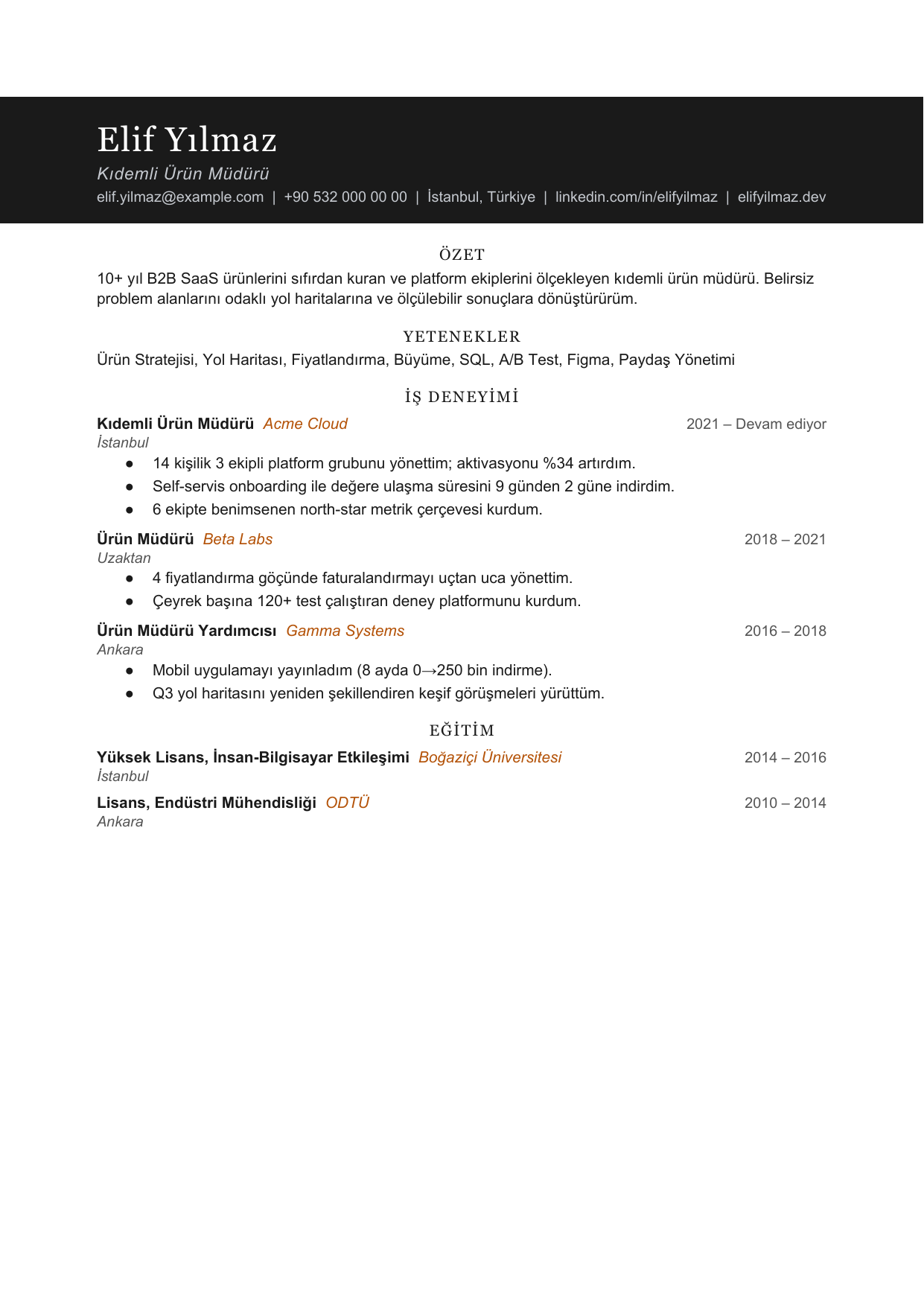 Elif Yılmaz

Kıdemli Ürün Müdürü

elif.yilmaz@example.com | +90 532 000 00 00 | İstanbul, Türkiye | linkedin.com/in/elifyilmaz | elifyilmaz.dev

ÖZET

10+ yıl B2B SaaS ürünlerini sıfırdan kuran ve platform ekiplerini ölçekleyen kıdemli ürün müdürü. Belirsiz problem alanlarını odaklı yol haritalarına ve ölçülebilir sonuçlara dönüştürürüm.

YETENEKLER

Ürün Stratejisi, Yol Haritası, Fiyatlandırma, Büyüme, SQL, A/B Test, Figma, Paydaş Yönetimi

İŞ DENEYİMİ

Kıdemli Ürün Müdürü Acme Cloud
2021 – Devam ediyor
İstanbul
• 14 kişilik 3 ekipli platform grubunu yönettim; aktivasyonu %34 artırdım.
• Self-servis onboarding ile değere ulaşma süresini 9 günden 2 güne indirdim.
• 6 ekipte benimsenen north-star metrik çerçevesi kurdum.

Ürün Müdürü Beta Labs
2018 – 2021
Uzaktan
• 4 fiyatlandırma göçünde faturalandırmayı uçtan uca yönettim.
• Çeyrek başına 120+ test çalıştıran deney platformunu kurdum.

Ürün Müdürü Yardımcısı Gamma Systems
2016 – 2018
Ankara
• Mobil uygulamayı yayınladım (8 ayda 0→250 bin indirme).
• Q3 yol haritasını yeniden şekillendiren keşif görüşmeleri yürüttüm.

EĞİTİM

Yüksek Lisans, İnsan-Bilgisayar Etkileşimi Boğaziçi Üniversitesi
2014 – 2016
İstanbul

Lisans, Endüstri Mühendisliği ODTÜ
2010 – 2014
Ankara